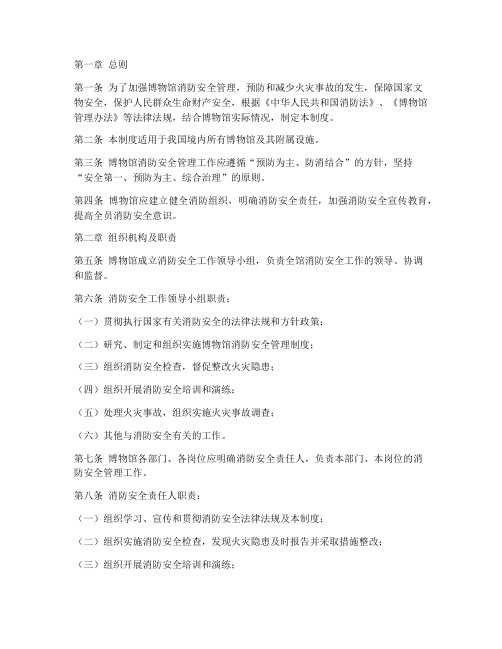 第一章 总则

第一条 为了加强博物馆消防安全管理，预防和减少火灾事故的发生，保障国家文物安全，保护人民群众生命财产安全，根据《中华人民共和国消防法》、《博物馆管理办法》等法律法规，结合博物馆实际情况，制定本制度。

第二条 本制度适用于我国境内所有博物馆及其附属设施。

第三条 博物馆消防安全管理工作应遵循“预防为主、防消结合”的方针，坚持“安全第一、预防为主、综合治理”的原则。

第四条 博物馆应建立健全消防组织，明确消防安全责任，加强消防安全宣传教育，提高全员消防安全意识。

第二章 组织机构及职责

第五条 博物馆成立消防安全工作领导小组，负责全馆消防安全工作的领导、协调和监督。

第六条 消防安全工作领导小组职责：

（一）贯彻执行国家有关消防安全的法律法规和方针政策；

（二）研究、制定和组织实施博物馆消防安全管理制度；

（三）组织消防安全检查，督促整改火灾隐患；

（四）组织开展消防安全培训和演练；

（五）处理火灾事故，组织实施火灾事故调查；

（六）其他与消防安全有关的工作。

第七条 博物馆各部门、各岗位应明确消防安全责任人，负责本部门、本岗位的消防安全管理工作。

第八条 消防安全责任人职责：

（一）组织学习、宣传和贯彻消防安全法律法规及本制度；

（二）组织实施消防安全检查，发现火灾隐患及时报告并采取措施整改；

（三）组织开展消防安全培训和演练；